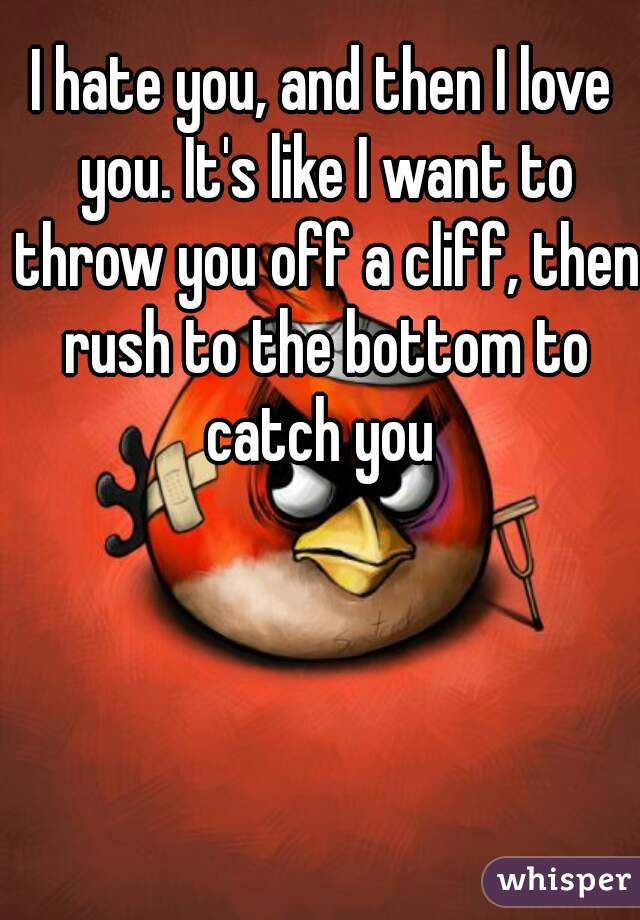 I hate you, and then I love you. It's like I want to throw you off a cliff, then rush to the bottom to catch you

whisper